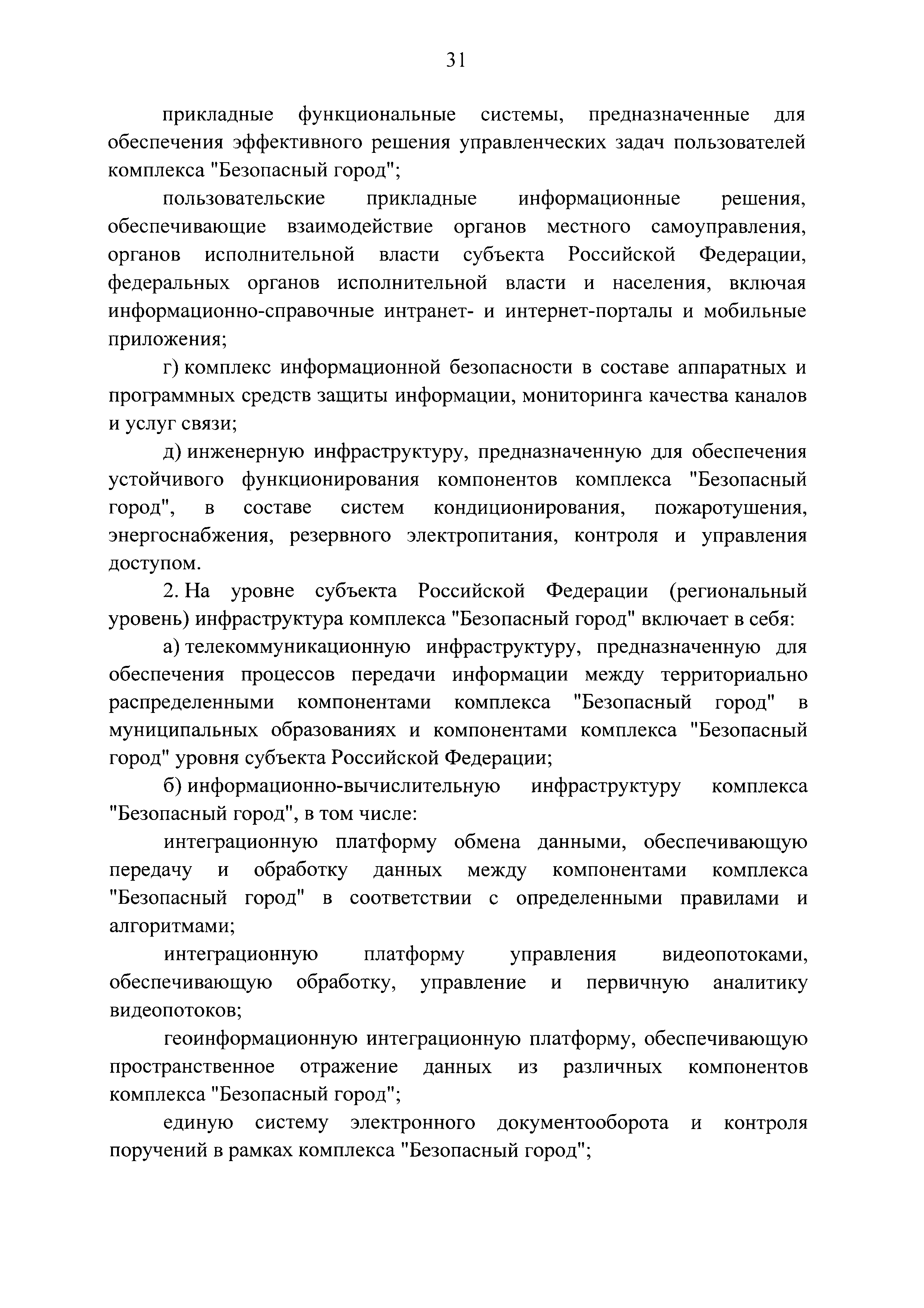 31

прикладные функциональные системы, предназначенные для обеспечения эффективного решения управленческих задач пользователей комплекса "Безопасный город";

пользовательские прикладные информационные решения, обеспечивающие взаимодействие органов местного самоуправления, органов исполнительной власти субъекта Российской Федерации, федеральных органов исполнительной власти и населения, включая информационно-справочные интранет- и интернет-порталы и мобильные приложения;

г) комплекс информационной безопасности в составе аппаратных и программных средств защиты информации, мониторинга качества каналов и услуг связи;

д) инженерную инфраструктуру, предназначенную для обеспечения устойчивого функционирования компонентов комплекса "Безопасный город", в составе систем кондиционирования, пожаротушения, энергоснабжения, резервного электропитания, контроля и управления доступом.

2. На уровне субъекта Российской Федерации (региональный уровень) инфраструктура комплекса "Безопасный город" включает в себя:

а) телекоммуникационную инфраструктуру, предназначенную для обеспечения процессов передачи информации между территориально распределенными компонентами комплекса "Безопасный город" в муниципальных образованиях и компонентами комплекса "Безопасный город" уровня субъекта Российской Федерации;

б) информационно-вычислительную инфраструктуру комплекса "Безопасный город", в том числе:

интеграционную платформу обмена данными, обеспечивающую передачу и обработку данных между компонентами комплекса "Безопасный город" в соответствии с определенными правилами и алгоритмами;

интеграционную платформу управления видеопотоками, обеспечивающую обработку, управление и первичную аналитику видеопотоков;

геоинформационную интеграционную платформу, обеспечивающую пространственное отражение данных из различных компонентов комплекса "Безопасный город";

единую систему электронного документооборота и контроля поручений в рамках комплекса "Безопасный город";